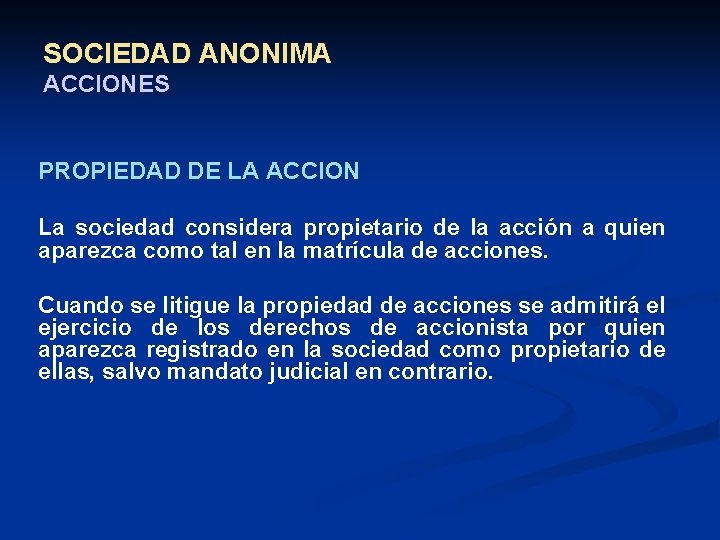 SOCIEDAD ANONIMA
ACCIONES

PROPIEDAD DE LA ACCION

La sociedad considera propietario de la acción a quien aparezca como tal en la matrícula de acciones.

Cuando se litigue la propiedad de acciones se admitirá el ejercicio de los derechos de accionista por quien aparezca registrado en la sociedad como propietario de ellas, salvo mandato judicial en contrario.